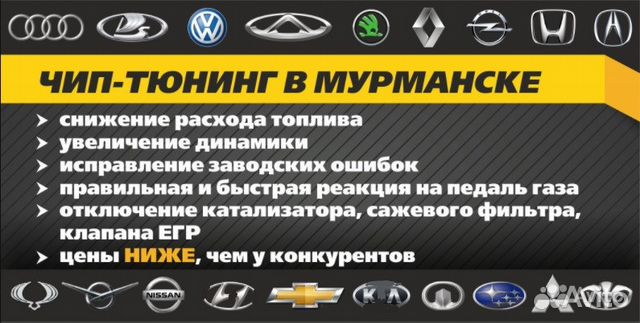 ЧИП-ТЮНИНГ В МУРМАНСКЕ

➤ снижение расхода топлива
➤ увеличение динамики
➤ исправление заводских ошибок
➤ правильная и быстрая реакция на педаль газа
➤ отключение катализатора, сажевого фильтра, клапана ЕГР
➤ цены НИЖЕ, чем у конкурентов

NISSAN
KIA
Avito